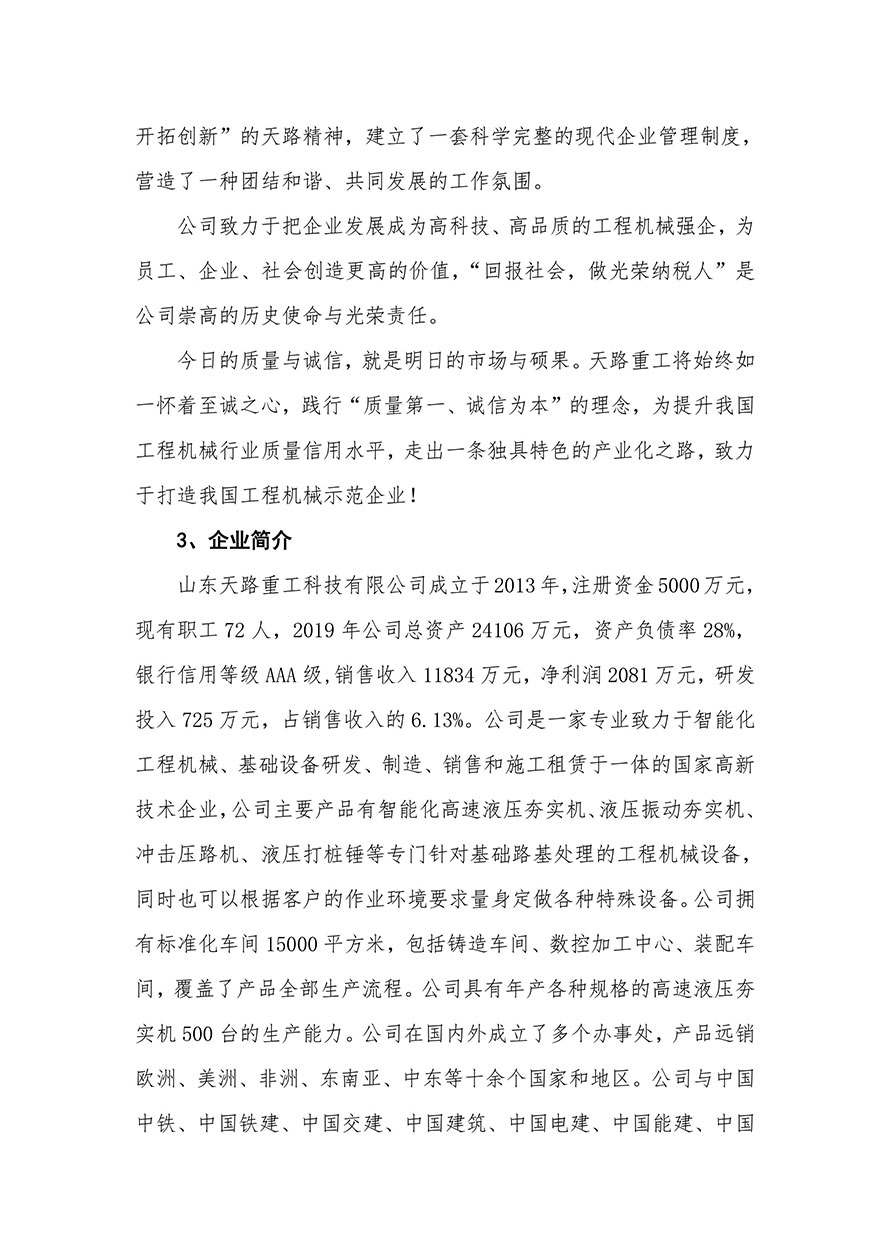 开拓创新”的天路精神，建立了一套科学完整的现代企业管理制度，营造了一种团结和谐、共同发展的工作氛围。

公司致力于把企业发展成为高科技、高品质的工程机械强企，为员工、企业、社会创造更高的价值，“回报社会，做光荣纳税人”是公司崇高的历史使命与光荣责任。

今日的质量与诚信，就是明日的市场与硕果。天路重工将始终如一怀着至诚之心，践行“质量第一、诚信为本”的理念，为提升我国工程机械行业质量信用水平，走出一条独具特色的产业化之路，致力于打造我国工程机械示范企业！

3、企业简介

山东天路重工科技有限公司成立于2013年，注册资金5000万元，现有职工72人，2019年公司总资产24106万元，资产负债率28%，银行信用等级AAA级，销售收入11834万元，净利润2081万元，研发投入725万元，占销售收入的6.13%。公司是一家专业致力于智能化工程机械、基础设备研发、制造、销售和施工租赁于一体的国家高新技术企业，公司主要产品有智能化高速液压夯实机、液压振动夯实机、冲击压路机、液压打桩锤等专门针对基础路基处理的工程机械设备，同时也可以根据客户的作业环境要求量身定做各种特殊设备。公司拥有标准化车间15000平方米，包括铸造车间、数控加工中心、装配车间，覆盖了产品全部生产流程。公司具有年产各种规格的高速液压夯实机500台的生产能力。公司在国内外成立了多个办事处，产品远销欧洲、美洲、非洲、东南亚、中东等十余个国家和地区。公司与中国中铁、中国铁建、中国交建、中国建筑、中国电建、中国能建、中国